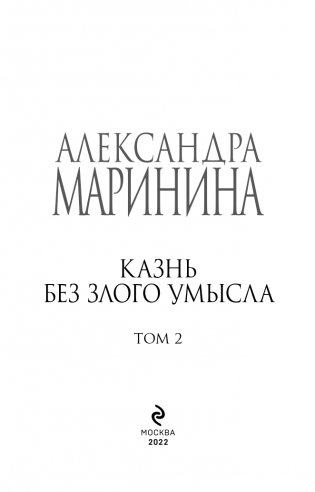 АЛЕКСАНДРА
МАРИНИНА

КАЗНЬ
БЕЗ ЗЛОГО УМЫСЛА

ТОМ 2

МОСКВА
2022